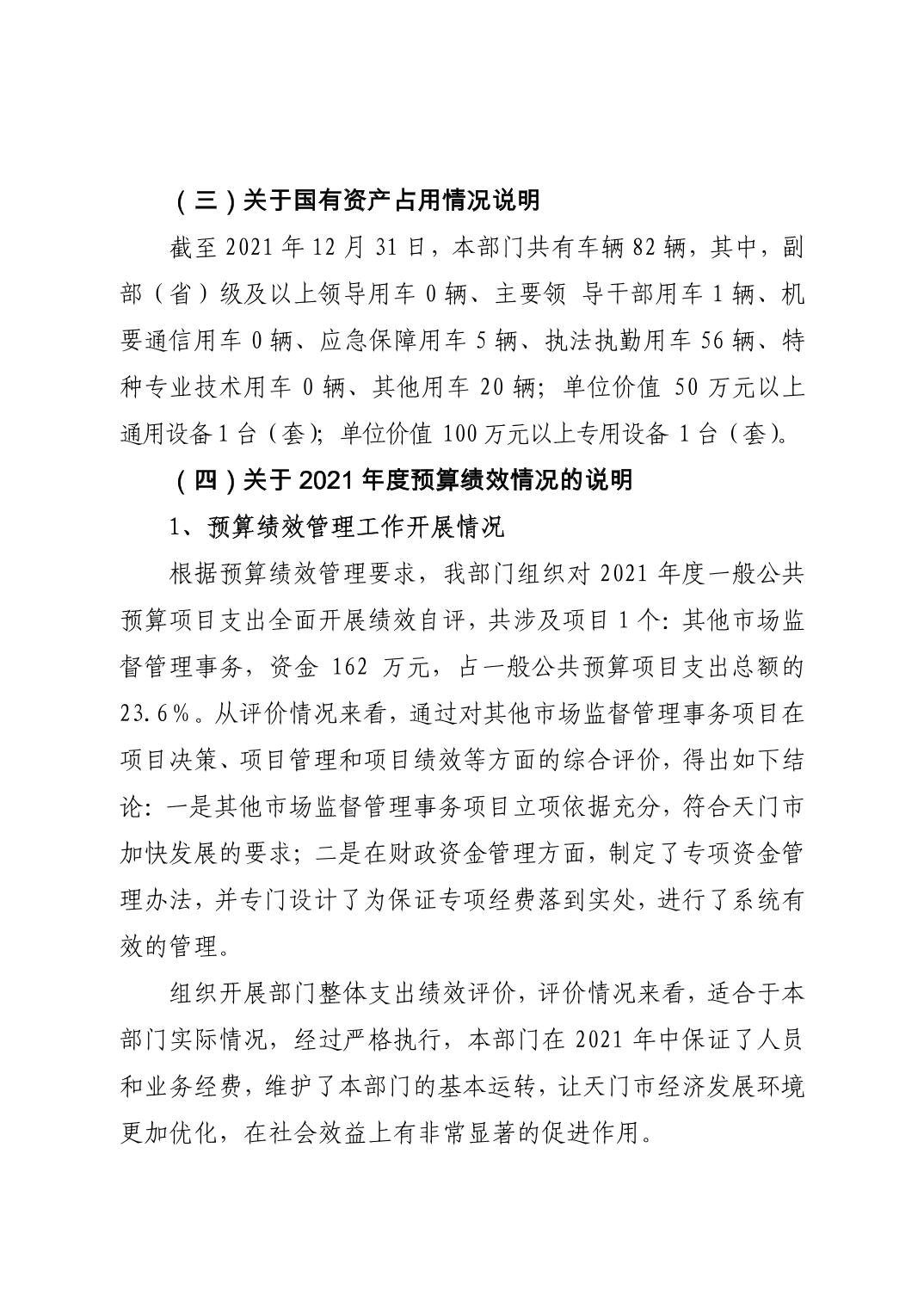 （三）关于国有资产占用情况说明

截至 2021 年 12 月 31 日，本部门共有车辆 82 辆，其中，副部（省）级及以上领导用车 0 辆、主要领 导干部用车 1 辆、机要通信用车 0 辆、应急保障用车 5 辆、执法执勤用车 56 辆、特种专业技术用车 0 辆、其他用车 20 辆；单位价值 50 万元以上通用设备 1 台（套）；单位价值 100 万元以上专用设备 1 台（套）。

（四）关于 2021 年度预算绩效情况的说明

1、预算绩效管理工作开展情况

根据预算绩效管理要求，我部门组织对 2021 年度一般公共预算项目支出全面开展绩效自评，共涉及项目 1 个：其他市场监督管理事务，资金 162 万元，占一般公共预算项目支出总额的 23.6%。从评价情况来看，通过对其他市场监督管理事务项目在项目决策、项目管理和项目绩效等方面的综合评价，得出如下结论：一是其他市场监督管理事务项目立项依据充分，符合天门市加快发展的要求；二是在财政资金管理方面，制定了专项资金管理办法，并专门设计了为保证专项经费落到实处，进行了系统有效的管理。

组织开展部门整体支出绩效评价，评价情况来看，适合于本部门实际情况，经过严格执行，本部门在 2021 年中保证了人员和业务经费，维护了本部门的基本运转，让天门市经济发展环境更加优化，在社会效益上有非常显著的促进作用。